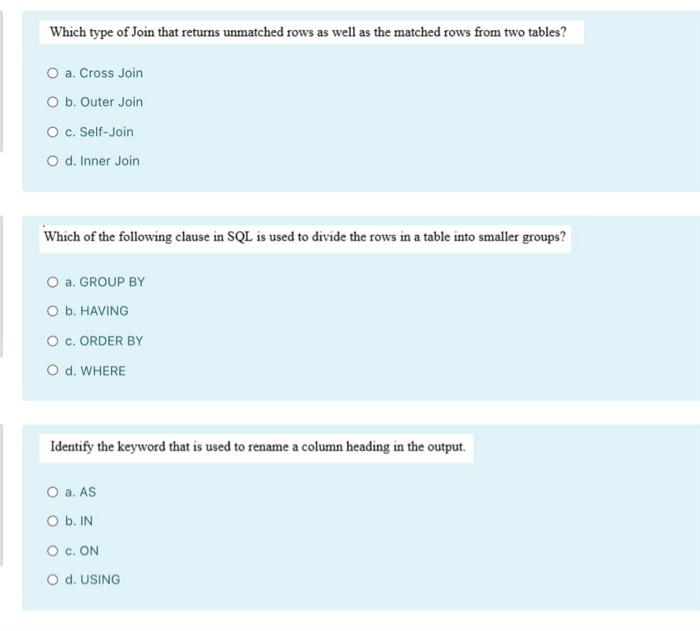 Which type of Join that returns unmatched rows as well as the matched rows from two tables?

a. Cross Join

b. Outer Join

c. Self-Join

d. Inner Join

Which of the following clause in SQL is used to divide the rows in a table into smaller groups?

a. GROUP BY

b. HAVING

c. ORDER BY

d. WHERE

Identify the keyword that is used to rename a column heading in the output.

a. AS

b. IN

c. ON

d. USING